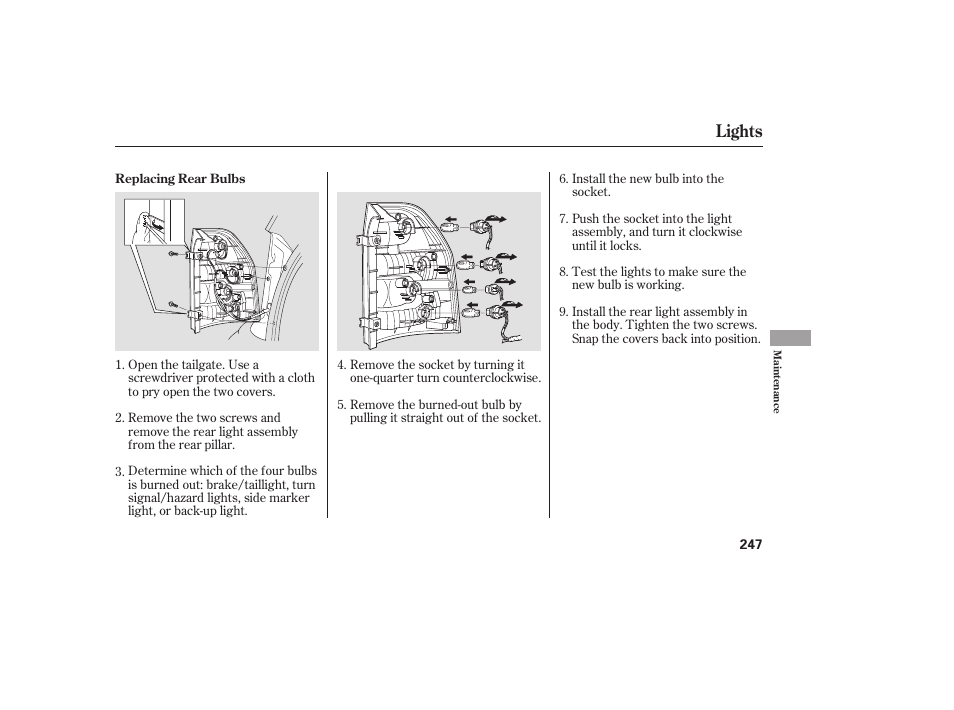 Lights

Replacing Rear Bulbs

1. Open the tailgate. Use a screwdriver protected with a cloth to pry open the two covers.

2. Remove the two screws and remove the rear light assembly from the rear pillar.

3. Determine which of the four bulbs is burned out: brake/taillight, turn signal/hazard lights, side marker light, or back-up light.

4. Remove the socket by turning it one-quarter turn counterclockwise.

5. Remove the burned-out bulb by pulling it straight out of the socket.

6. Install the new bulb into the socket.

7. Push the socket into the light assembly, and turn it clockwise until it locks.

8. Test the lights to make sure the new bulb is working.

9. Install the rear light assembly in the body. Tighten the two screws. Snap the covers back into position.

Maintenance

247